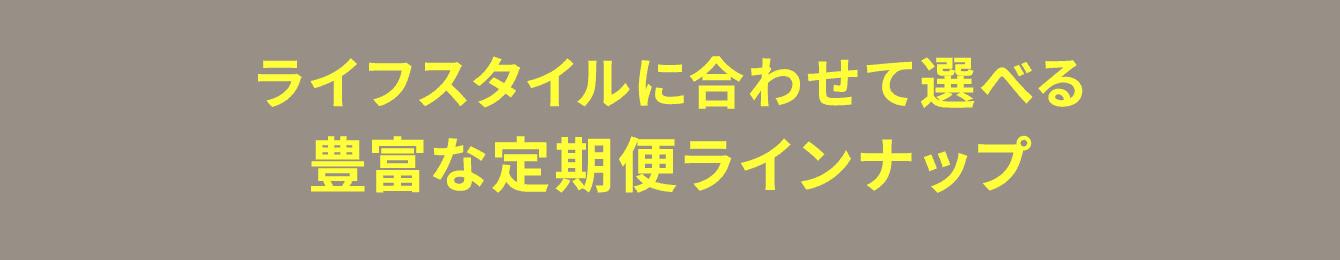 ライフスタイルに合わせて選べる
豊富な定期便ラインナップ